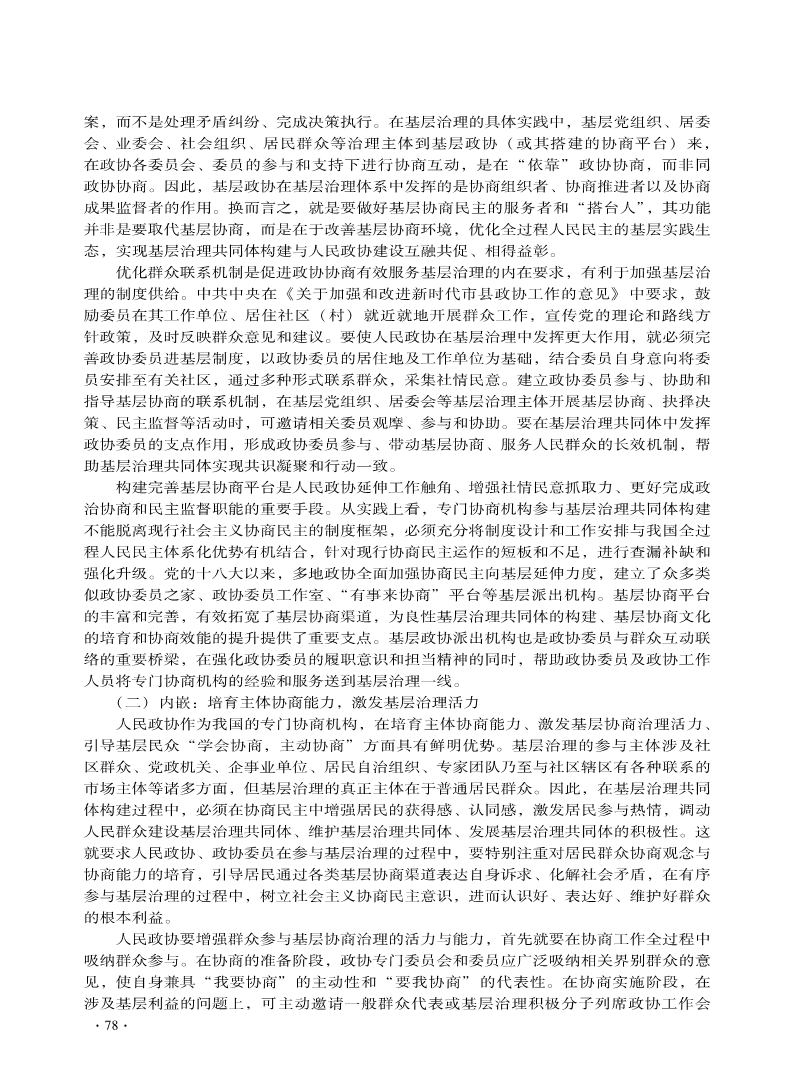 案，而不是处理矛盾纠纷、完成决策执行。在基层治理的具体实践中，基层党组织、居委会、业委会、社会组织、居民群众等治理主体到基层政协（或其搭建的协商平台）来，在政协各委员会、委员的参与和支持下进行协商互动，是在“依靠”政协协商，而非同政协协商。因此，基层政协在基层治理体系中发挥的是协商组织者、协商推进者以及协商成果监督者的作用。换而言之，就是要做好基层协商民主的服务者和“搭台人”，其功能并非是要取代基层协商，而是在于改善基层协商环境，优化全过程人民民主的基层实践生态，实现基层治理共同体构建与人民政协建设互融共促、相得益彰。

优化群众联系机制是促进政协协商有效服务基层治理的内在要求，有利于加强基层治理的制度供给。中共中央在《关于加强和改进新时代市县政协工作的意见》中要求，鼓励委员在其工作单位、居住社区（村）就近就地开展群众工作，宣传党的理论和路线方针政策，及时反映群众意见和建议。要使人民政协在基层治理中发挥更大作用，就必须完善政协委员进基层制度，以政协委员的居住地及工作单位为基础，结合委员自身意向将委员安排至有关社区，通过多种形式联系群众，采集社情民意。建立政协委员参与、协助和指导基层协商的联系机制，在基层党组织、居委会等基层治理主体开展基层协商、抉择决策、民主监督等活动时，可邀请相关委员观摩、参与和协助。要在基层治理共同体中发挥政协委员的支点作用，形成政协委员参与、带动基层协商、服务人民群众的长效机制，帮助基层治理共同体实现共识凝聚和行动一致。

构建完善基层协商平台是人民政协延伸工作触角、增强社情民意抓取力、更好完成政治协商和民主监督职能的重要手段。从实践上看，专门协商机构参与基层治理共同体构建不能脱离现行社会主义协商民主的制度框架，必须充分将制度设计和工作安排与我国全过程人民民主体系化优势有机结合，针对现行协商民主运作的短板和不足，进行查漏补缺和强化升级。党的十八大以来，多地政协全面加强协商民主向基层延伸力度，建立了众多类似政协委员之家、政协委员工作室、“有事来协商”平台等基层派出机构。基层协商平台的丰富和完善，有效拓宽了基层协商渠道，为良性基层治理共同体的构建、基层协商文化的培育和协商效能的提升提供了重要支点。基层政协派出机构也是政协委员与群众互动联络的重要桥梁，在强化政协委员的履职意识和担当精神的同时，帮助政协委员及政协工作人员将专门协商机构的经验和服务送到基层治理一线。

（二）内嵌：培育主体协商能力，激发基层治理活力

人民政协作为我国的专门协商机构，在培育主体协商能力、激发基层协商治理活力、引导基层民众“学会协商，主动协商”方面具有鲜明优势。基层治理的参与主体涉及社区群众、党政机关、企事业单位、居民自治组织、专家团队乃至与社区辖区有各种联系的市场主体等诸多方面，但基层治理的真正主体在于普通居民群众。因此，在基层治理共同体构建过程中，必须在协商民主中增强居民的获得感、认同感，激发居民参与热情，调动人民群众建设基层治理共同体、维护基层治理共同体、发展基层治理共同体的积极性。这就要求人民政协、政协委员在参与基层治理的过程中，要特别注重对居民群众协商观念与协商能力的培育，引导居民通过各类基层协商渠道表达自身诉求、化解社会矛盾，在有序参与基层治理的过程中，树立社会主义协商民主意识，进而认识好、表达好、维护好群众的根本利益。

人民政协要增强群众参与基层协商治理的活力与能力，首先就要在协商工作全过程中吸纳群众参与。在协商的准备阶段，政协专门委员会和委员应广泛吸纳相关界别群众的意见，使自身兼具“我要协商”的主动性和“要我协商”的代表性。在协商实施阶段，在涉及基层利益的问题上，可主动邀请一般群众代表或基层治理积极分子列席政协工作会

· 78 ·